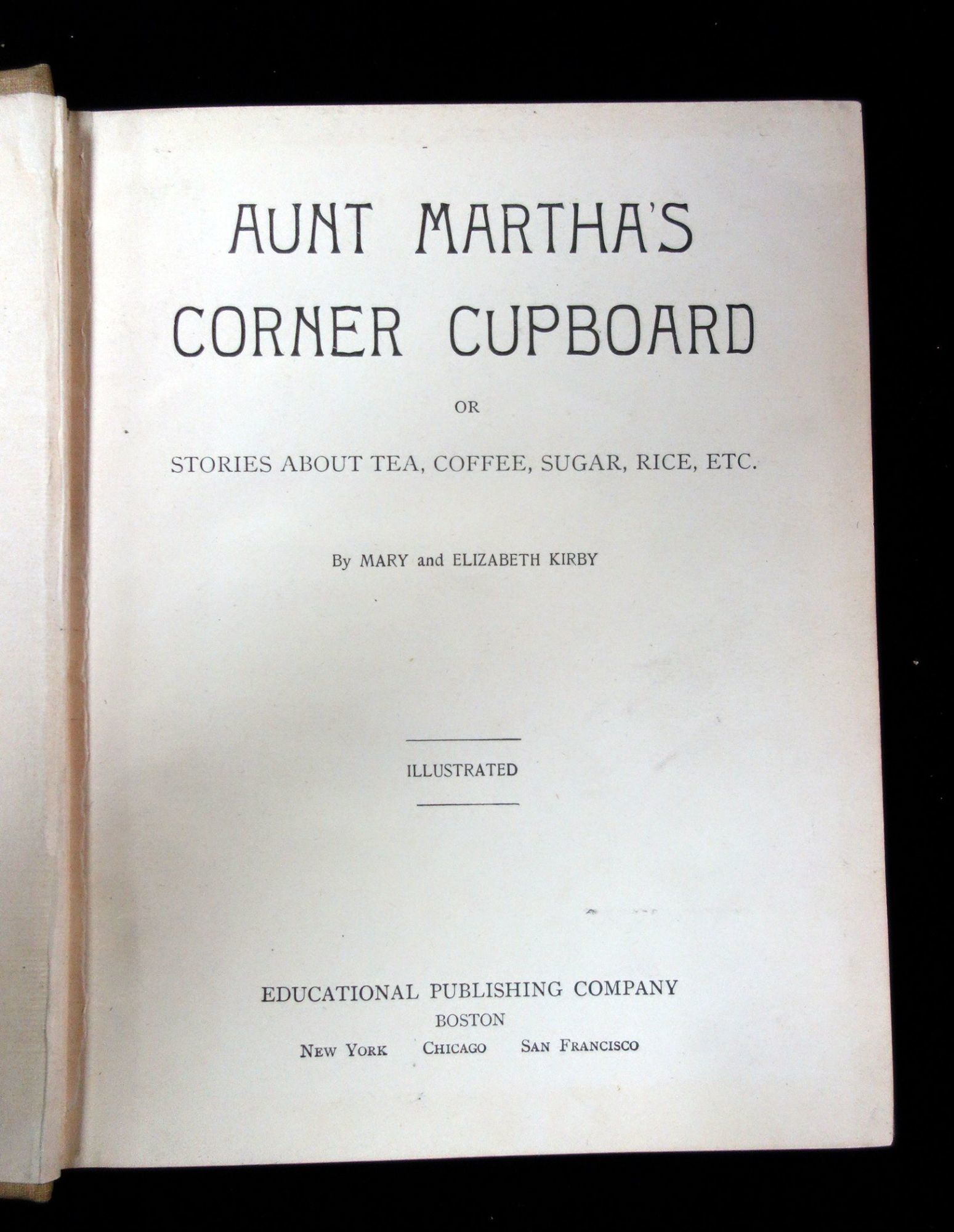 AUNT MARTHA'S
CORNER CUPBOARD

OR

STORIES ABOUT TEA, COFFEE, SUGAR, RICE, ETC.

By MARY and ELIZABETH KIRBY

ILLUSTRATED

EDUCATIONAL PUBLISHING COMPANY
BOSTON
NEW YORK CHICAGO SAN FRANCISCO